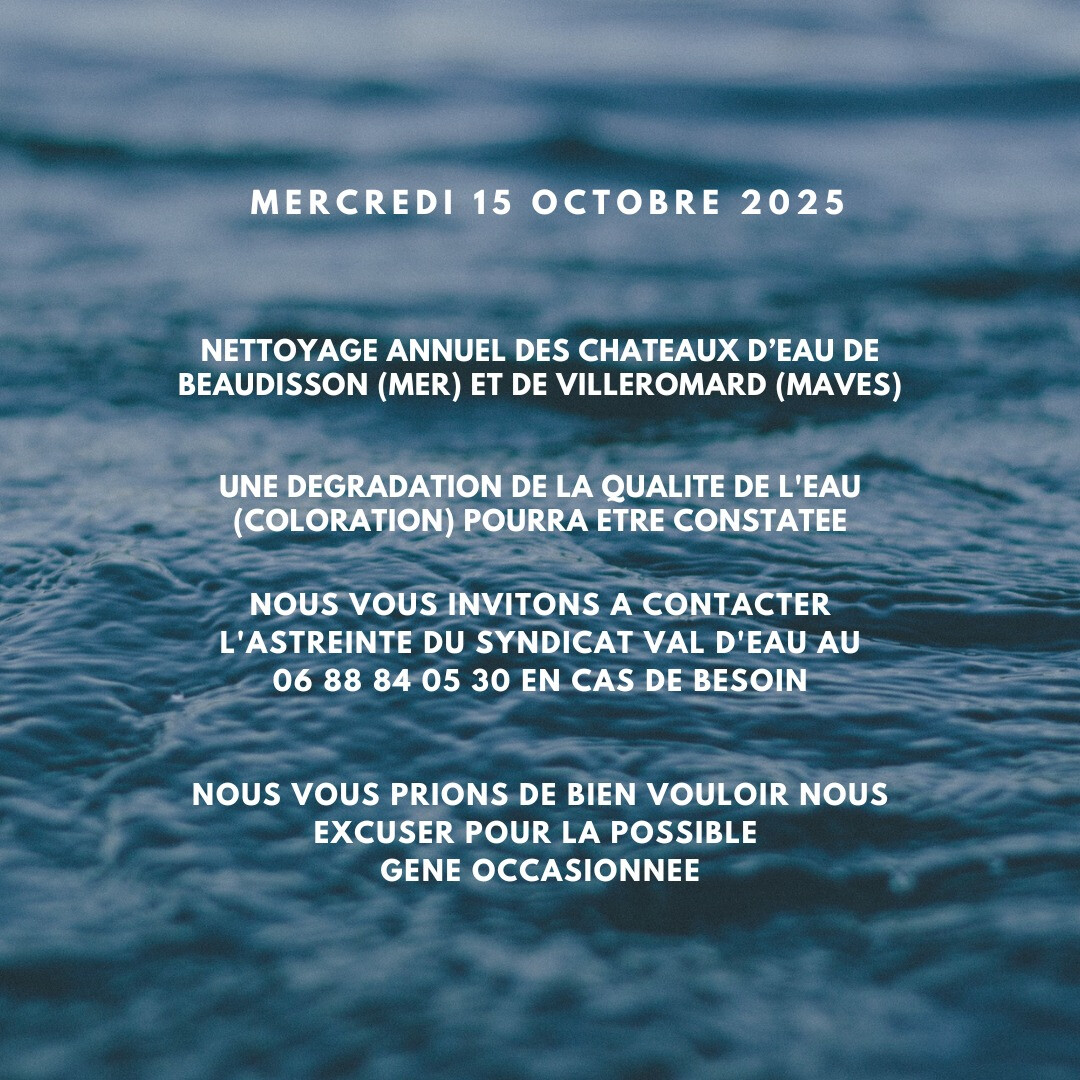 MERCREDI 15 OCTOBRE 2025

NETTOYAGE ANNUEL DES CHATEAUX D’EAU DE BEAUDISSON (MER) ET DE VILLEROMARD (MAVES)

UNE DEGRADATION DE LA QUALITE DE L'EAU (COLORATION) POURRA ETRE CONSTATEE

NOUS VOUS INVITONS A CONTACTER L'ASTREINTE DU SYNDICAT VAL D'EAU AU 06 88 84 05 30 EN CAS DE BESOIN

NOUS VOUS PRIONS DE BIEN VOULOIR NOUS EXCUSER POUR LA POSSIBLE GENE OCCASIONNEE